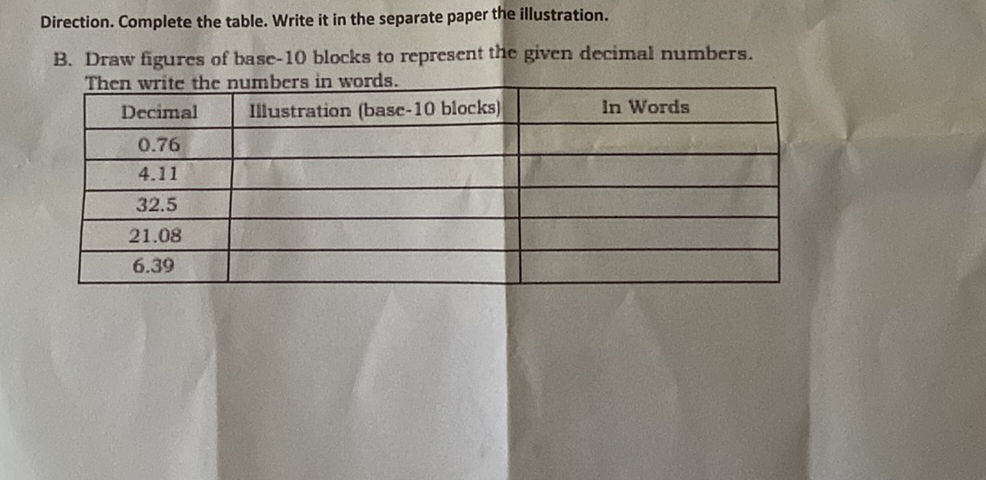 Direction. Complete the table. Write it in the separate paper the illustration.

B. Draw figures of base-10 blocks to represent the given decimal numbers. Then write the numbers in words.

| Decimal | Illustration (base-10 blocks) | In Words |
|---|---|---|
| 0.76 | | |
| 4.11 | | |
| 32.5 | | |
| 21.08 | | |
| 6.39 | | |